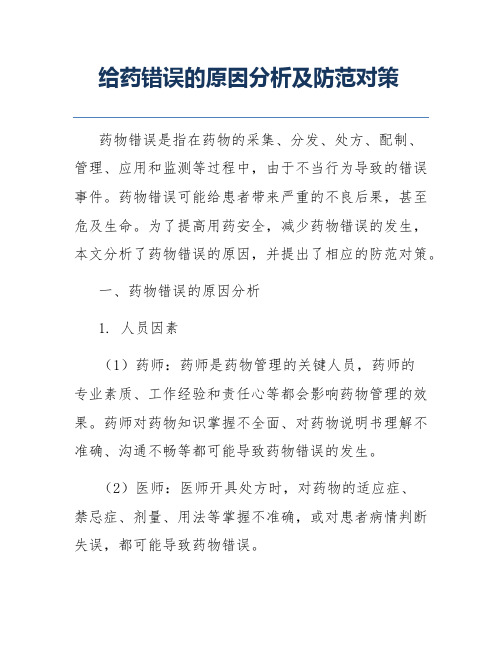 给药错误的原因分析及防范对策

药物错误是指在药物的采集、分发、处方、配制、管理、应用和监测等过程中，由于不当行为导致的错误事件。药物错误可能给患者带来严重的不良后果，甚至危及生命。为了提高用药安全，减少药物错误的发生，本文分析了药物错误的原因，并提出了相应的防范对策。

一、药物错误的原因分析

1. 人员因素

（1）药师：药师是药物管理的关键人员，药师的专业素质、工作经验和责任心等都会影响药物管理的效果。药师对药物知识掌握不全面、对药物说明书理解不准确、沟通不畅等都可能导致药物错误的发生。

（2）医师：医师开具处方时，对药物的适应症、禁忌症、剂量、用法等掌握不准确，或对患者病情判断失误，都可能导致药物错误。